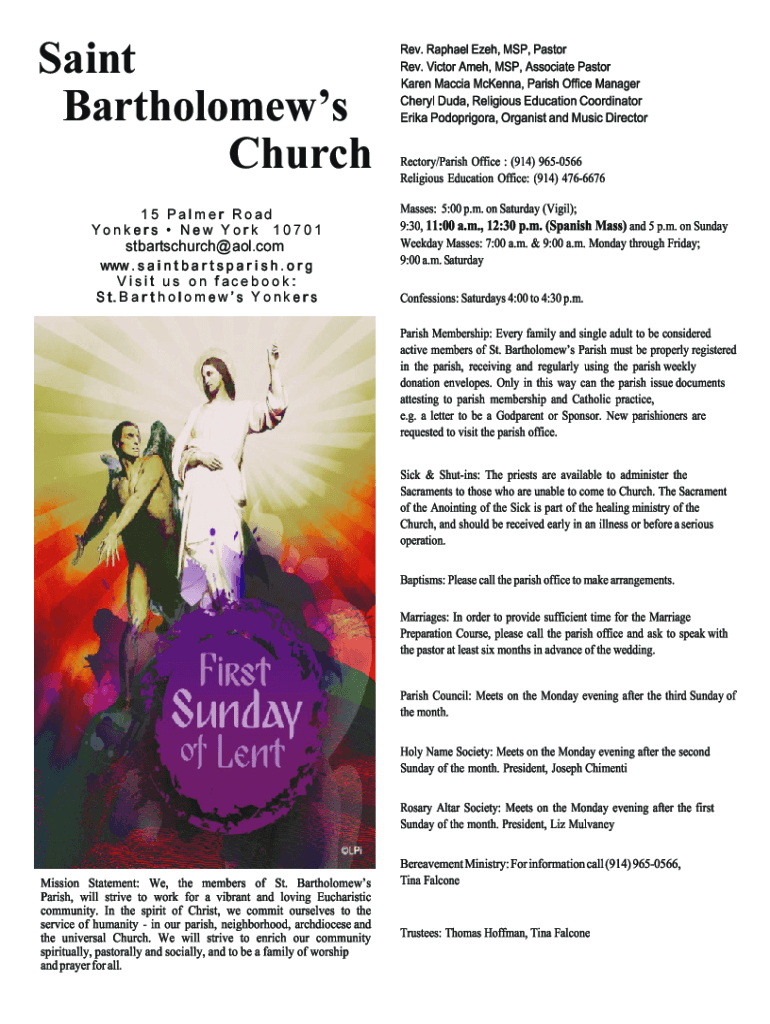 Saint Bartholomew's Church

15 Palmer Road
Yonkers • New York 10701
stbartschurch@aol.com
www.saintbartsparish.org
Visit us on facebook:
St.Bartholomew's Yonkers

First Sunday of Lent

©LPi

Mission Statement: We, the members of St. Bartholomew's Parish, will strive to work for a vibrant and loving Eucharistic community. In the spirit of Christ, we commit ourselves to the service of humanity - in our parish, neighborhood, archdiocese and the universal Church. We will strive to enrich our community spiritually, pastorally and socially, and to be a family of worship and prayer for all.

Rev. Raphael Ezeh, MSP, Pastor
Rev. Victor Ameh, MSP, Associate Pastor
Karen Maccia McKenna, Parish Office Manager
Cheryl Duda, Religious Education Coordinator
Erika Podoprigora, Organist and Music Director

Rectory/Parish Office : (914) 965-0566
Religious Education Office: (914) 476-6676

Masses: 5:00 p.m. on Saturday (Vigil);
9:30, 11:00 a.m., 12:30 p.m. (Spanish Mass) and 5 p.m. on Sunday
Weekday Masses: 7:00 a.m. & 9:00 a.m. Monday through Friday;
9:00 a.m. Saturday

Confessions: Saturdays 4:00 to 4:30 p.m.

Parish Membership: Every family and single adult to be considered active members of St. Bartholomew's Parish must be properly registered in the parish, receiving and regularly using the parish weekly donation envelopes. Only in this way can the parish issue documents attesting to parish membership and Catholic practice, e.g. a letter to be a Godparent or Sponsor. New parishioners are requested to visit the parish office.

Sick & Shut-ins: The priests are available to administer the Sacraments to those who are unable to come to Church. The Sacrament of the Anointing of the Sick is part of the healing ministry of the Church, and should be received early in an illness or before a serious operation.

Baptisms: Please call the parish office to make arrangements.

Marriages: In order to provide sufficient time for the Marriage Preparation Course, please call the parish office and ask to speak with the pastor at least six months in advance of the wedding.

Parish Council: Meets on the Monday evening after the third Sunday of the month.

Holy Name Society: Meets on the Monday evening after the second Sunday of the month. President, Joseph Chimenti

Rosary Altar Society: Meets on the Monday evening after the first Sunday of the month. President, Liz Mulvaney

Bereavement Ministry: For information call (914) 965-0566, Tina Falcone

Trustees: Thomas Hoffman, Tina Falcone